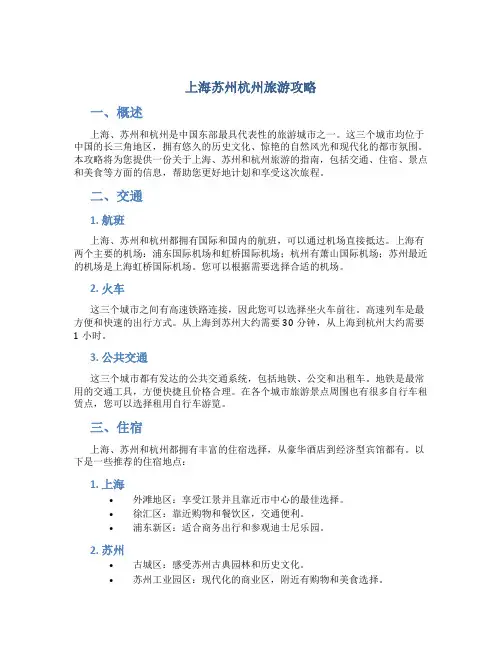 上海苏州杭州旅游攻略

一、概述

上海、苏州和杭州是中国东部最具代表性的旅游城市之一。这三个城市均位于中国的长三角地区，拥有悠久的历史文化、惊艳的自然风光和现代化的都市氛围。本攻略将为您提供一份关于上海、苏州和杭州旅游的指南，包括交通、住宿、景点和美食等方面的信息，帮助您更好地计划和享受这次旅程。

二、交通

1. 航班

上海、苏州和杭州都拥有国际和国内的航班，可以通过机场直接抵达。上海有两个主要的机场：浦东国际机场和虹桥国际机场；杭州有萧山国际机场；苏州最近的机场是上海虹桥国际机场。您可以根据需要选择合适的机场。

2. 火车

这三个城市之间有高速铁路连接，因此您可以选择坐火车前往。高速列车是最方便和快速的出行方式。从上海到苏州大约需要 30 分钟，从上海到杭州大约需要 1 小时。

3. 公共交通

这三个城市都有发达的公共交通系统，包括地铁、公交和出租车。地铁是最常用的交通工具，方便快捷且价格合理。在各个城市旅游景点周围也有很多自行车租赁点，您可以选择租用自行车游览。

三、住宿

上海、苏州和杭州都拥有丰富的住宿选择，从豪华酒店到经济型宾馆都有。以下是一些推荐的住宿地点：

1. 上海

• 外滩地区：享受江景并且靠近市中心的最佳选择。
• 徐汇区：靠近购物和餐饮区，交通便利。
• 浦东新区：适合商务出行和参观迪士尼乐园。

2. 苏州

• 古城区：感受苏州古典园林和历史文化。
• 苏州工业园区：现代化的商业区，附近有购物和美食选择。